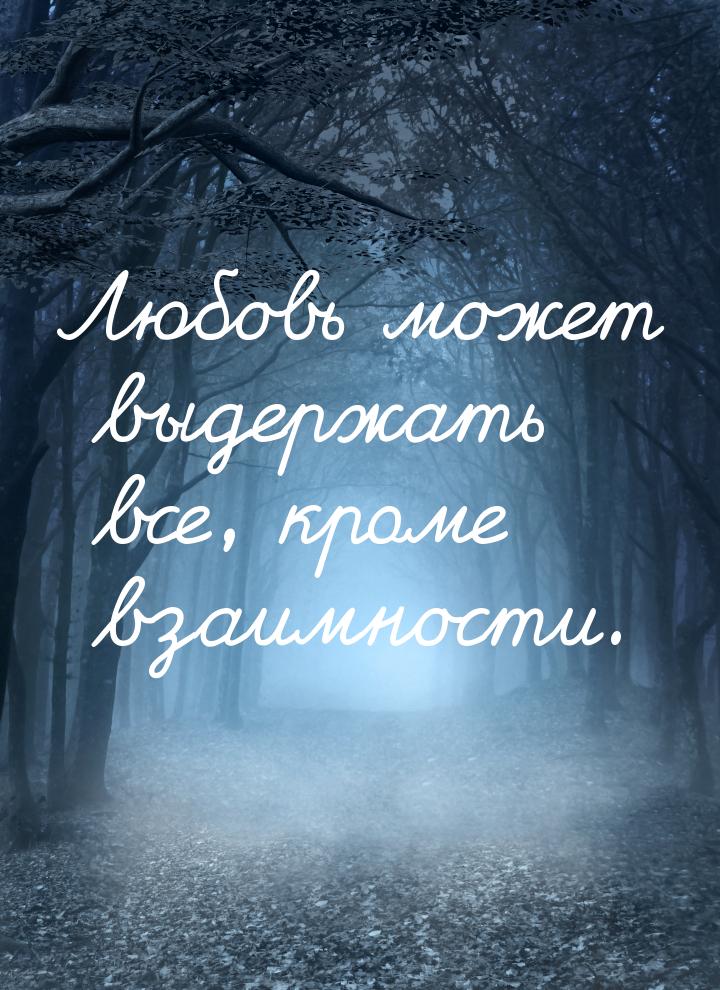 Любовь может выдержать все, кроме взаимности.